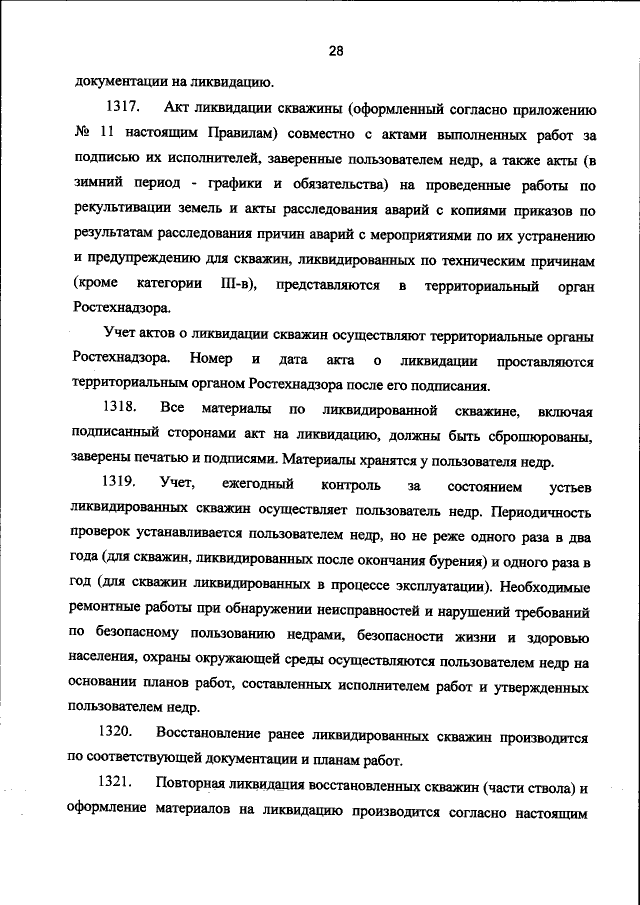 28

документации на ликвидацию.

1317. Акт ликвидации скважины (оформленный согласно приложению № 11 настоящим Правилам) совместно с актами выполненных работ за подписью их исполнителей, заверенные пользователем недр, а также акты (в зимний период - графики и обязательства) на проведенные работы по рекультивации земель и акты расследования аварий с копиями приказов по результатам расследования причин аварий с мероприятиями по их устранению и предупреждению для скважин, ликвидированных по техническим причинам (кроме категории III-в), представляются в территориальный орган Ростехнадзора.

Учет актов о ликвидации скважин осуществляют территориальные органы Ростехнадзора. Номер и дата акта о ликвидации проставляются территориальным органом Ростехнадзора после его подписания.

1318. Все материалы по ликвидированной скважине, включая подписанный сторонами акт на ликвидацию, должны быть сброшюрованы, заверены печатью и подписями. Материалы хранятся у пользователя недр.

1319. Учет, ежегодный контроль за состоянием устьев ликвидированных скважин осуществляет пользователь недр. Периодичность проверок устанавливается пользователем недр, но не реже одного раза в два года (для скважин, ликвидированных после окончания бурения) и одного раза в год (для скважин ликвидированных в процессе эксплуатации). Необходимые ремонтные работы при обнаружении неисправностей и нарушений требований по безопасному пользованию недрами, безопасности жизни и здоровью населения, охраны окружающей среды осуществляются пользователем недр на основании планов работ, составленных исполнителем работ и утвержденных пользователем недр.

1320. Восстановление ранее ликвидированных скважин производится по соответствующей документации и планам работ.

1321. Повторная ликвидация восстановленных скважин (части ствола) и оформление материалов на ликвидацию производится согласно настоящим